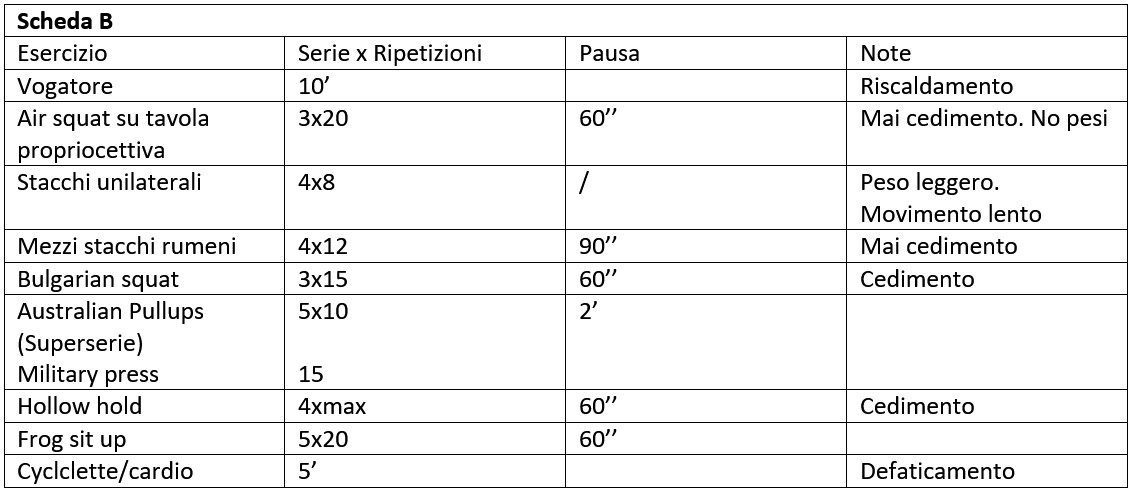 **Scheda B**

| Esercizio | Serie x Ripetizioni | Pausa | Note |
|---|---|---|---|
| Vogatore | 10’ | | Riscaldamento |
| Air squat su tavola propriocettiva | 3x20 | 60’’ | Mai cedimento. No pesi |
| Stacchi unilaterali | 4x8 | / | Peso leggero. Movimento lento |
| Mezzi stacchi rumeni | 4x12 | 90’’ | Mai cedimento |
| Bulgarian squat | 3x15 | 60’’ | Cedimento |
| Australian Pullups (Superserie) Military press | 5x10 15 | 2’ | |
| Hollow hold | 4xmax | 60’’ | Cedimento |
| Frog sit up | 5x20 | 60’’ | |
| Cyclclette/cardio | 5’ | | Defaticamento |